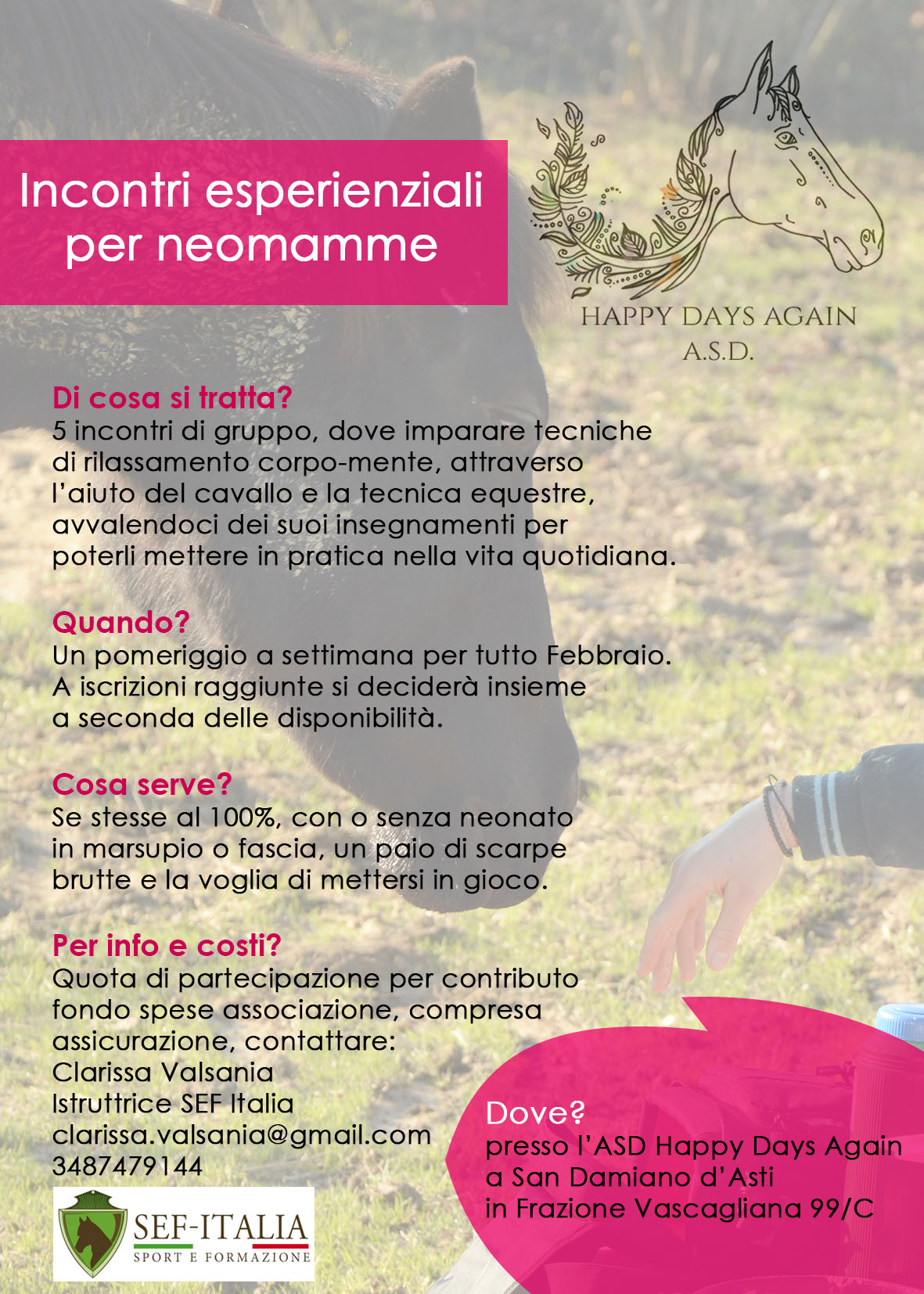 Incontri esperienziali per neomamme

HAPPY DAYS AGAIN
A.S.D.

Di cosa si tratta?
5 incontri di gruppo, dove imparare tecniche di rilassamento corpo-mente, attraverso l'aiuto del cavallo e la tecnica equestre, avvalendoci dei suoi insegnamenti per poterli mettere in pratica nella vita quotidiana.

Quando?
Un pomeriggio a settimana per tutto Febbraio. A iscrizioni raggiunte si deciderà insieme a seconda delle disponibilità.

Cosa serve?
Se stesse al 100%, con o senza neonato in marsupio o fascia, un paio di scarpe brutte e la voglia di mettersi in gioco.

Per info e costi?
Quota di partecipazione per contributo fondo spese associazione, compresa assicurazione, contattare:
Clarissa Valsania
Istruttrice SEF Italia
clarissa.valsania@gmail.com
3487479144

SEF-ITALIA
SPORT E FORMAZIONE

Dove?
presso l'ASD Happy Days Again
a San Damiano d'Asti
in Frazione Vascagliana 99/C